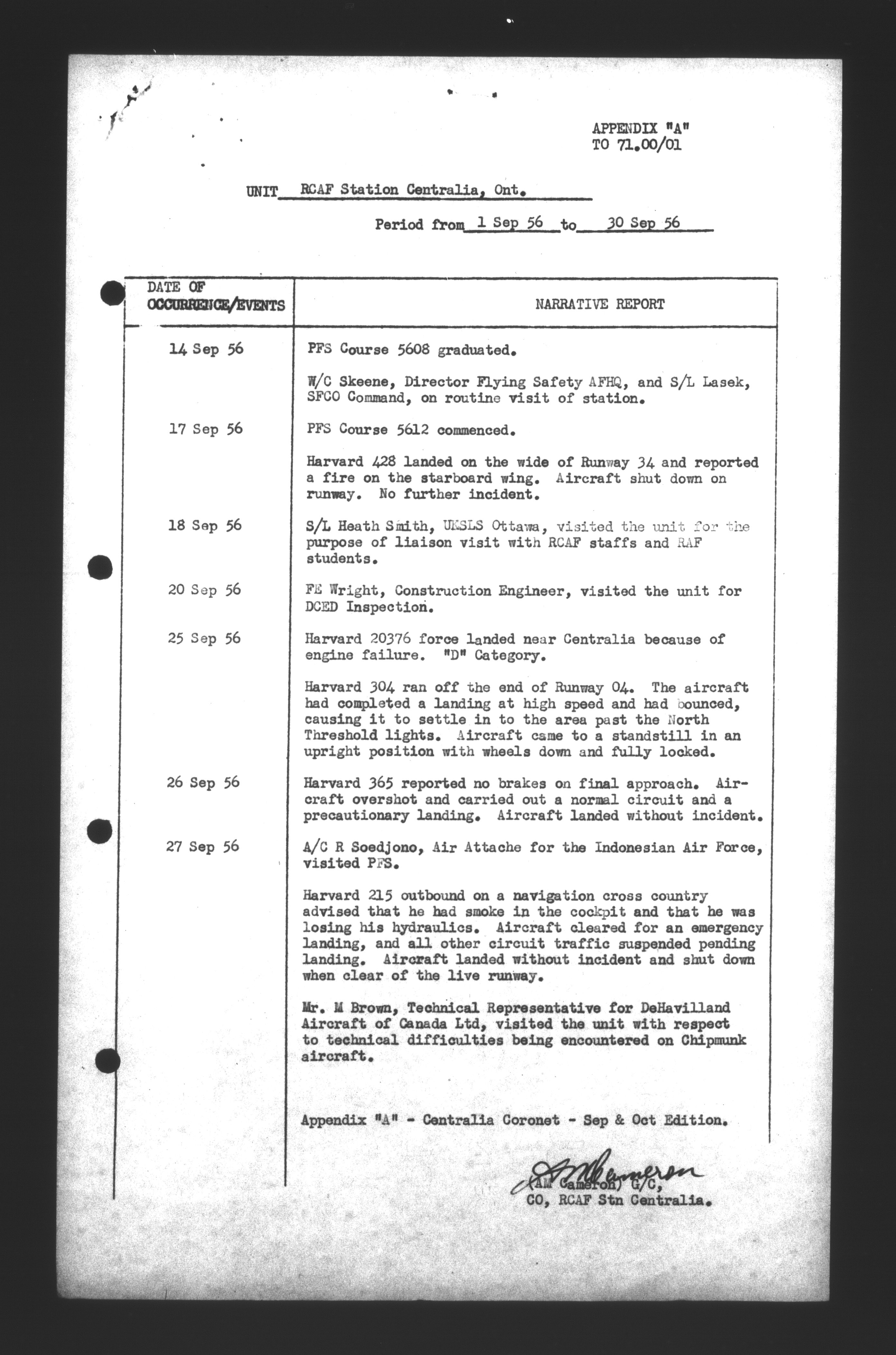 APPENDIX "A"
TO 71.00/01

UNIT RCAF Station Centralia, Ont.

Period from 1 Sep 56 to 30 Sep 56

| DATE OF OCCURRENCE/EVENTS | NARRATIVE REPORT |
|---|---|
| 14 Sep 56 | PFS Course 5608 graduated. |
| | W/C Skeene, Director Flying Safety AFHQ, and S/L Lasek, SFCO Command, on routine visit of station. |
| 17 Sep 56 | PFS Course 5612 commenced. |
| | Harvard 428 landed on the wide of Runway 34 and reported a fire on the starboard wing. Aircraft shut down on runway. No further incident. |
| 18 Sep 56 | S/L Heath Smith, UKSLS Ottawa, visited the unit for the purpose of liaison visit with RCAF staffs and RAF students. |
| 20 Sep 56 | FE Wright, Construction Engineer, visited the unit for DCED Inspection. |
| 25 Sep 56 | Harvard 20376 force landed near Centralia because of engine failure. "D" Category. |
| | Harvard 304 ran off the end of Runway 04. The aircraft had completed a landing at high speed and had bounced, causing it to settle in to the area past the North Threshold lights. Aircraft came to a standstill in an upright position with wheels down and fully locked. |
| 26 Sep 56 | Harvard 365 reported no brakes on final approach. Aircraft overshot and carried out a normal circuit and a precautionary landing. Aircraft landed without incident. |
| 27 Sep 56 | A/C R Soedjono, Air Attache for the Indonesian Air Force, visited PFS. |
| | Harvard 215 outbound on a navigation cross country advised that he had smoke in the cockpit and that he was losing his hydraulics. Aircraft cleared for an emergency landing, and all other circuit traffic suspended pending landing. Aircraft landed without incident and shut down when clear of the live runway. |
| | Mr. M Brown, Technical Representative for DeHavilland Aircraft of Canada Ltd, visited the unit with respect to technical difficulties being encountered on Chipmunk aircraft. |
| | Appendix "A" - Centralia Coronet - Sep & Oct Edition. |

AM Cameron
(AM Cameron) G/C,
CO, RCAF Stn Centralia.